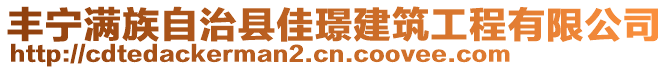 丰宁满族自治县佳璟建筑工程有限公司
http://cdtedackerman2.cn.coovee.com